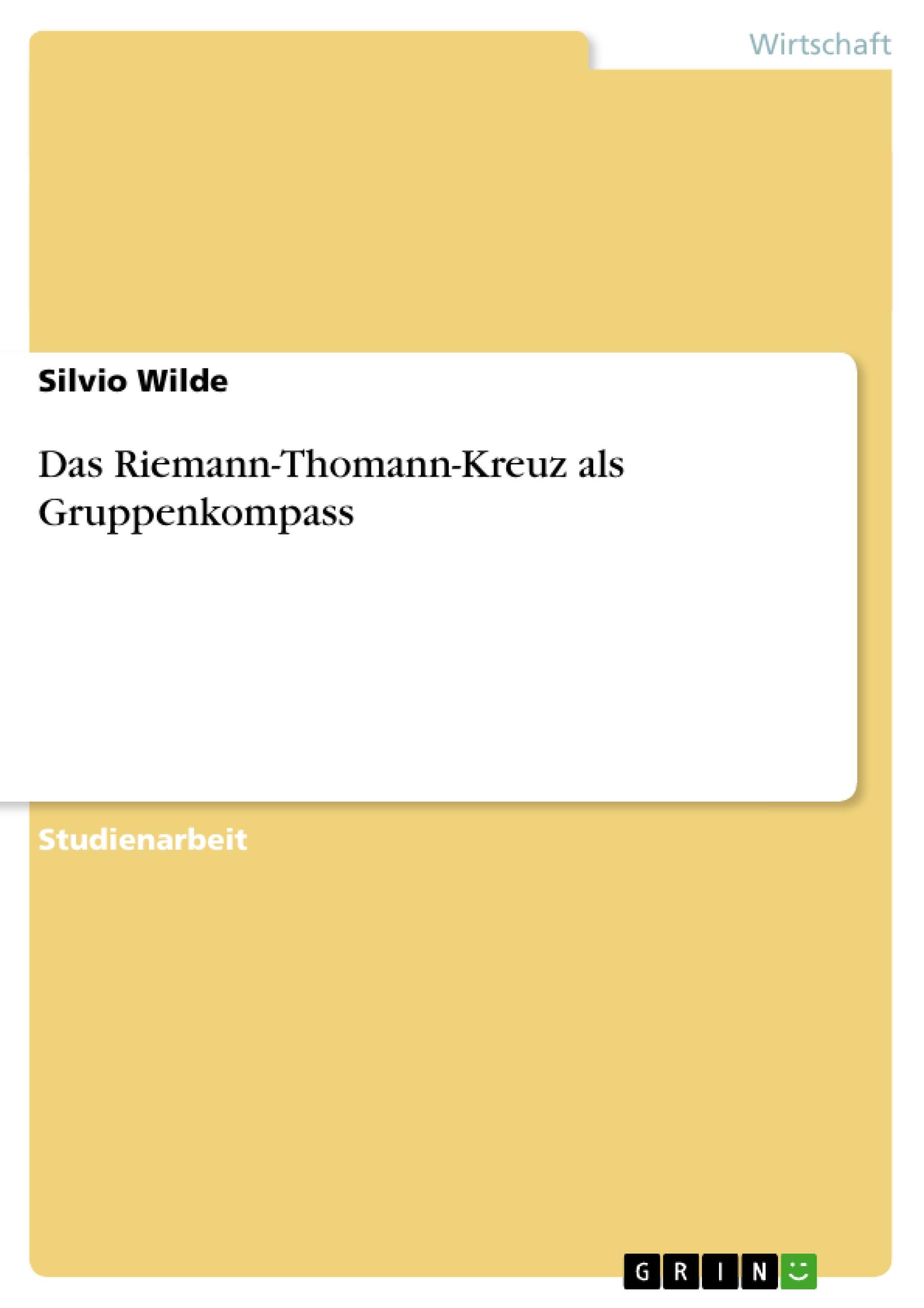 Wirtschaft

Silvio Wilde

Das Riemann-Thomann-Kreuz als Gruppenkompass

Studienarbeit

GRIN